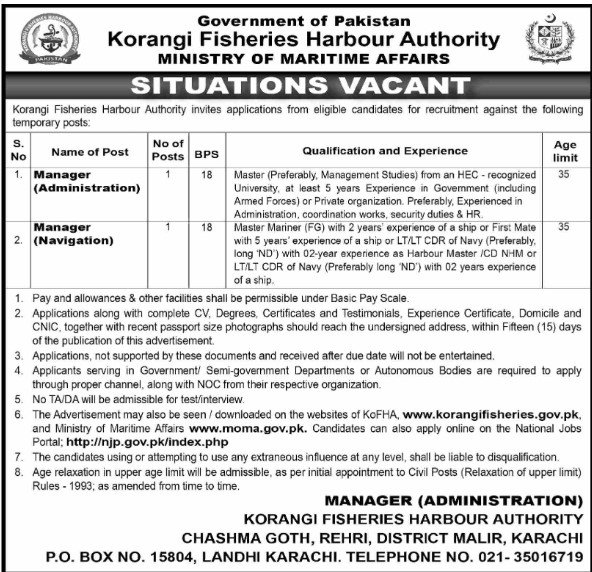 PAKISTAN

Government of Pakistan
Korangi Fisheries Harbour Authority
MINISTRY OF MARITIME AFFAIRS

SITUATIONS VACANT

Korangi Fisheries Harbour Authority invites applications from eligible candidates for recruitment against the following temporary posts:

| S. No | Name of Post | No of Posts | BPS | Qualification and Experience | Age limit |
|---|---|---|---|---|---|
| 1. | Manager (Administration) | 1 | 18 | Master (Preferably, Management Studies) from an HEC - recognized University, at least 5 years Experience in Government (including Armed Forces) or Private organization. Preferably, Experienced in Administration, coordination works, security duties & HR. | 35 |
| 2. | Manager (Navigation) | 1 | 18 | Master Mariner (FG) with 2 years' experience of a ship or First Mate with 5 years' experience of a ship or LT/LT CDR of Navy (Preferably, long 'ND') with 02-year experience as Harbour Master /CD NHM or LT/LT CDR of Navy (Preferably long 'ND') with 02 years experience of a ship. | 35 |

1. Pay and allowances & other facilities shall be permissible under Basic Pay Scale.
2. Applications along with complete CV, Degrees, Certificates and Testimonials, Experience Certificate, Domicile and CNIC, together with recent passport size photographs should reach the undersigned address, within Fifteen (15) days of the publication of this advertisement.
3. Applications, not supported by these documents and received after due date will not be entertained.
4. Applicants serving in Government/ Semi-government Departments or Autonomous Bodies are required to apply through proper channel, along with NOC from their respective organization.
5. No TA/DA will be admissible for test/interview.
6. The Advertisement may also be seen / downloaded on the websites of KoFHA, www.korangifisheries.gov.pk, and Ministry of Maritime Affairs www.moma.gov.pk. Candidates can also apply online on the National Jobs Portal; http://njp.gov.pk/index.php
7. The candidates using or attempting to use any extraneous influence at any level, shall be liable to disqualification.
8. Age relaxation in upper age limit will be admissible, as per initial appointment to Civil Posts (Relaxation of upper limit) Rules - 1993; as amended from time to time.

MANAGER (ADMINISTRATION)
KORANGI FISHERIES HARBOUR AUTHORITY
CHASHMA GOTH, REHRI, DISTRICT MALIR, KARACHI
P.O. BOX NO. 15804, LANDHI KARACHI. TELEPHONE NO. 021- 35016719